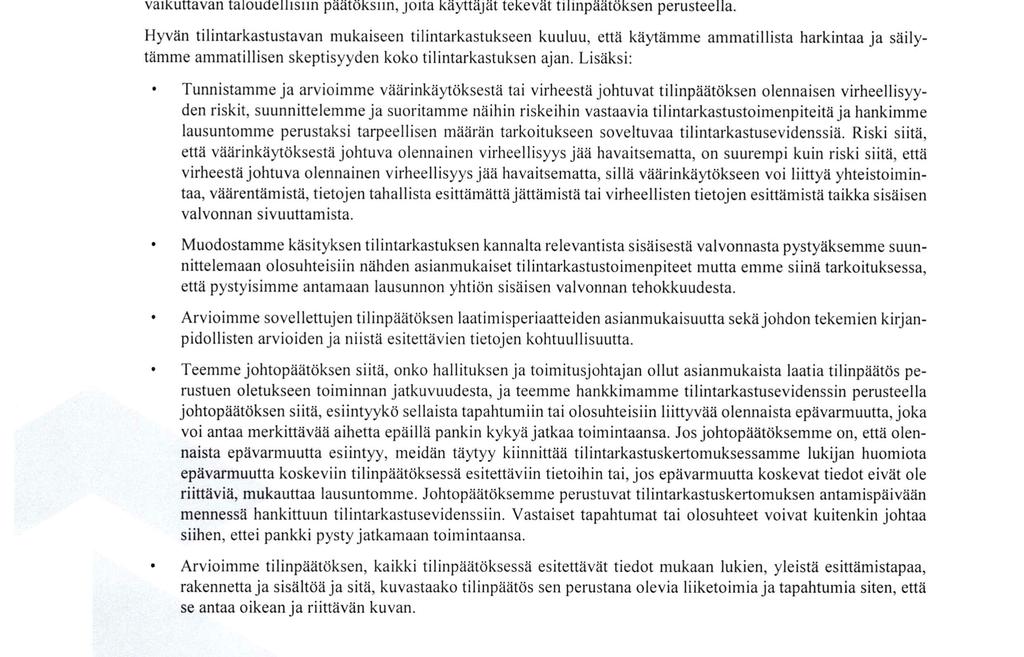 vaikuttavan taloudellisiin päätöksiin, joita käyttäjät tekevät tilinpäätöksen perusteella.

Hyvän tilintarkastustavan mukaiseen tilintarkastukseen kuuluu, että käytämme ammatillista harkintaa ja säilytämme ammatillisen skeptisyyden koko tilintarkastuksen ajan. Lisäksi:

• Tunnistamme ja arvioimme väärinkäytöksestä tai virheestä johtuvat tilinpäätöksen olennaisen virheellisyyden riskit, suunnittelemme ja suoritamme näihin riskeihin vastaavia tilintarkastustoimenpiteitä ja hankimme lausuntomme perustaksi tarpeellisen määrän tarkoitukseen soveltuvaa tilintarkastusevidenssiä. Riski siitä, että väärinkäytöksestä johtuva olennainen virheellisyys jää havaitsematta, on suurempi kuin riski siitä, että virheestä johtuva olennainen virheellisyys jää havaitsematta, sillä väärinkäytökseen voi liittyä yhteistoimintaa, väärentämistä, tietojen tahallista esittämättä jättämistä tai virheellisten tietojen esittämistä taikka sisäisen valvonnan sivuuttamista.

• Muodostamme käsityksen tilintarkastuksen kannalta relevantista sisäisestä valvonnasta pystyäksemme suunnittelemaan olosuhteisiin nähden asianmukaiset tilintarkastustoimenpiteet mutta emme siinä tarkoituksessa, että pystyisimme antamaan lausunnon yhtiön sisäisen valvonnan tehokkuudesta.

• Arvioimme sovellettujen tilinpäätöksen laatimisperiaatteiden asianmukaisuutta sekä johdon tekemien kirjanpidollisten arvioiden ja niistä esitettävien tietojen kohtuullisuutta.

• Teemme johtopäätöksen siitä, onko hallituksen ja toimitusjohtajan ollut asianmukaista laatia tilinpäätös perustuen oletukseen toiminnan jatkuvuudesta, ja teemme hankkimamme tilintarkastusevidenssin perusteella johtopäätöksen siitä, esiintyykö sellaista tapahtumiin tai olosuhteisiin liittyvää olennaista epävarmuutta, joka voi antaa merkittävää aihetta epäillä pankin kykyä jatkaa toimintaansa. Jos johtopäätöksemme on, että olennaista epävarmuutta esiintyy, meidän täytyy kiinnittää tilintarkastuskertomuksessamme lukijan huomiota epävarmuutta koskeviin tilinpäätöksessä esitettäviin tietoihin tai, jos epävarmuutta koskevat tiedot eivät ole riittäviä, mukauttaa lausuntomme. Johtopäätöksemme perustuvat tilintarkastuskertomuksen antamispäivään mennessä hankittuun tilintarkastusevidenssiin. Vastaiset tapahtumat tai olosuhteet voivat kuitenkin johtaa siihen, ettei pankki pysty jatkamaan toimintaansa.

• Arvioimme tilinpäätöksen, kaikki tilinpäätöksessä esitettävät tiedot mukaan lukien, yleistä esittämistapaa, rakennetta ja sisältöä ja sitä, kuvastaako tilinpäätös sen perustana olevia liiketoimia ja tapahtumia siten, että se antaa oikean ja riittävän kuvan.